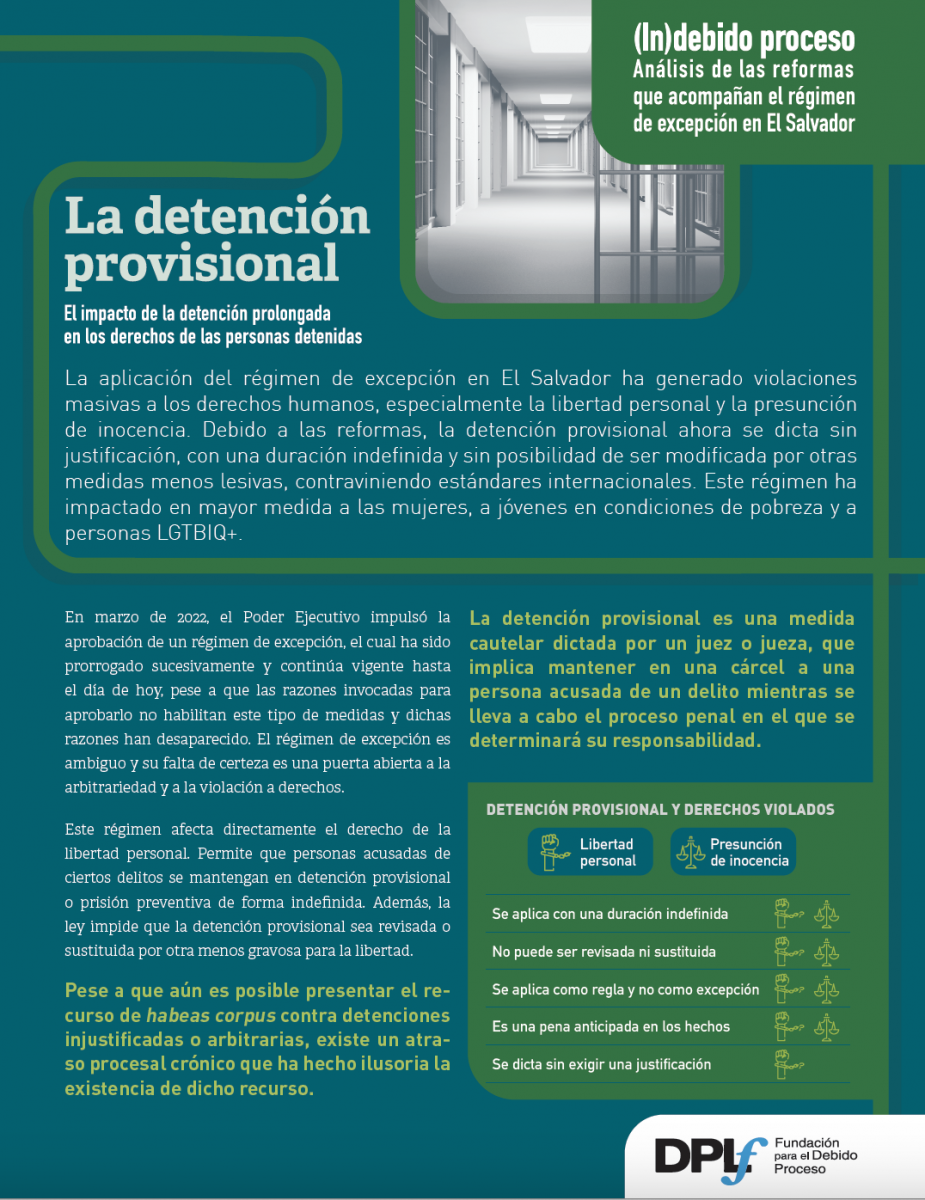 (In)debido proceso
Análisis de las reformas que acompañan el régimen de excepción en El Salvador

La detención provisional

El impacto de la detención prolongada en los derechos de las personas detenidas

La aplicación del régimen de excepción en El Salvador ha generado violaciones masivas a los derechos humanos, especialmente la libertad personal y la presunción de inocencia. Debido a las reformas, la detención provisional ahora se dicta sin justificación, con una duración indefinida y sin posibilidad de ser modificada por otras medidas menos lesivas, contraviniendo estándares internacionales. Este régimen ha impactado en mayor medida a las mujeres, a jóvenes en condiciones de pobreza y a personas LGTBIQ+.

En marzo de 2022, el Poder Ejecutivo impulsó la aprobación de un régimen de excepción, el cual ha sido prorrogado sucesivamente y continúa vigente hasta el día de hoy, pese a que las razones invocadas para aprobarlo no habilitan este tipo de medidas y dichas razones han desaparecido. El régimen de excepción es ambiguo y su falta de certeza es una puerta abierta a la arbitrariedad y a la violación a derechos.

Este régimen afecta directamente el derecho de la libertad personal. Permite que personas acusadas de ciertos delitos se mantengan en detención provisional o prisión preventiva de forma indefinida. Además, la ley impide que la detención provisional sea revisada o sustituida por otra menos gravosa para la libertad.

Pese a que aún es posible presentar el recurso de habeas corpus contra detenciones injustificadas o arbitrarias, existe un atraso procesal crónico que ha hecho ilusoria la existencia de dicho recurso.

La detención provisional es una medida cautelar dictada por un juez o jueza, que implica mantener en una cárcel a una persona acusada de un delito mientras se lleva a cabo el proceso penal en el que se determinará su responsabilidad.

DETENCIÓN PROVISIONAL Y DERECHOS VIOLADOS

Libertad personal
Presunción de inocencia

Se aplica con una duración indefinida
No puede ser revisada ni sustituida
Se aplica como regla y no como excepción
Es una pena anticipada en los hechos
Se dicta sin exigir una justificación

DPLf Fundación para el Debido Proceso